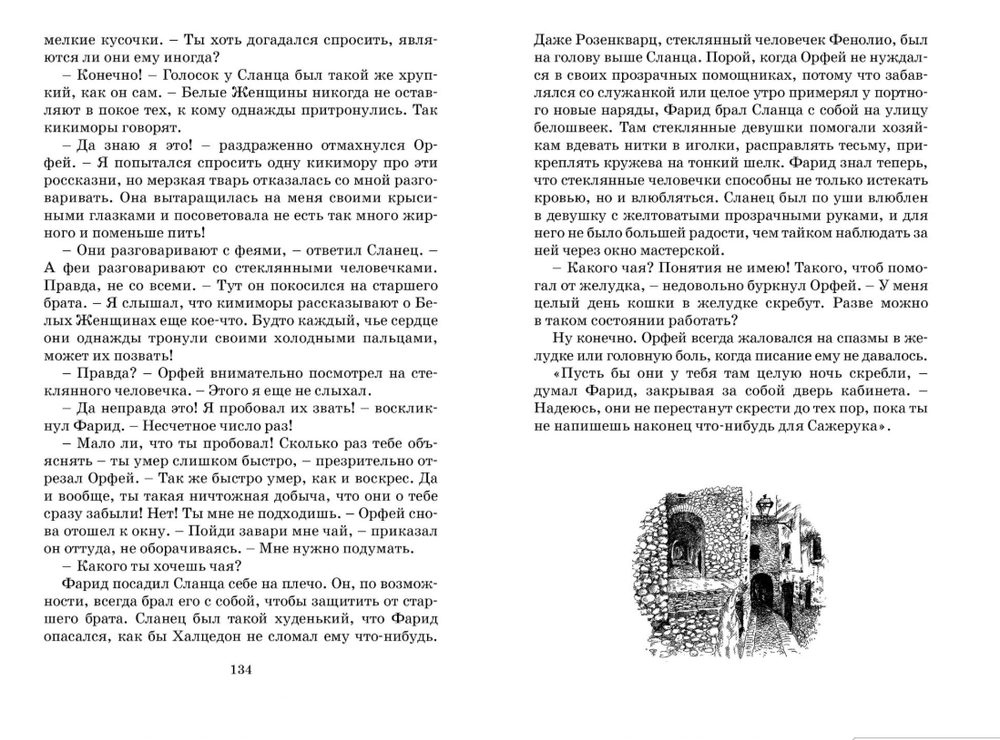 мелкие кусочки. – Ты хоть догадался спросить, являются ли они ему иногда?

– Конечно! – Голосок у Сланца был такой же хрупкий, как он сам. – Белые Женщины никогда не оставляют в покое тех, к кому однажды притронулись. Так кикиморы говорят.

– Да знаю я это! – раздраженно отмахнулся Орфей. – Я попытался спросить одну кикимору про эти россказни, но мерзкая тварь отказалась со мной разговаривать. Она вытаращилась на меня своими крысиными глазками и посоветовала не есть так много жирного и поменьше пить!

– Они разговаривают с феями, – ответил Сланец. – А феи разговаривают со стеклянными человечками. Правда, не со всеми. – Тут он покосился на старшего брата. – Я слышал, что кимиморы рассказывают о Белых Женщинах еще кое-что. Будто каждый, чье сердце они однажды тронули своими холодными пальцами, может их позвать!

– Правда? – Орфей внимательно посмотрел на стеклянного человечка. – Этого я еще не слыхал.

– Да неправда это! Я пробовал их звать! – воскликнул Фарид. – Несчетное число раз!

– Мало ли, что ты пробовал! Сколько раз тебе объяснять – ты умер слишком быстро, – презрительно отрезал Орфей. – Так же быстро умер, как и воскрес. Да и вообще, ты такая ничтожная добыча, что они о тебе сразу забыли! Нет! Ты мне не подходишь. – Орфей снова отошел к окну. – Пойди завари мне чай, – приказал он оттуда, не оборачиваясь. – Мне нужно подумать.

– Какого ты хочешь чая?

Фарид посадил Сланца себе на плечо. Он, по возможности, всегда брал его с собой, чтобы защитить от старшего брата. Сланец был такой худенький, что Фарид опасался, как бы Халцедон не сломал ему что-нибудь.

134

Даже Розенкварц, стеклянный человечек Фенолио, был на голову выше Сланца. Порой, когда Орфей не нуждался в своих прозрачных помощниках, потому что забавлялся со служанкой или целое утро примерял у портного новые наряды, Фарид брал Сланца с собой на улицу белошвеек. Там стеклянные девушки помогали хозяйкам вдевать нитки в иголки, расправлять тесьму, прикреплять кружева на тонкий шелк. Фарид знал теперь, что стеклянные человечки способны не только истекать кровью, но и влюбляться. Сланец был по уши влюблен в девушку с желтоватыми прозрачными руками, и для него не было большей радости, чем тайком наблюдать за ней через окно мастерской.

– Какого чая? Понятия не имею! Такого, чтоб помогал от желудка, – недовольно буркнул Орфей. – У меня целый день кошки в желудке скребут. Разве можно в таком состоянии работать?

Ну конечно. Орфей всегда жаловался на спазмы в желудке или головную боль, когда писание ему не давалось.

«Пусть бы они у тебя там целую ночь скребли, – думал Фарид, закрывая за собой дверь кабинета. – Надеюсь, они не перестанут скрести до тех пор, пока ты не напишешь наконец что-нибудь для Сажерука».